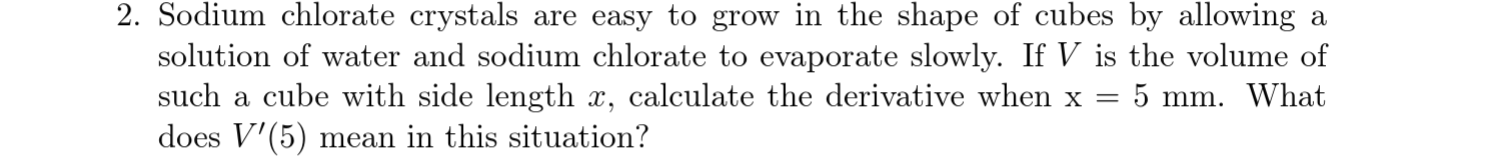 2. Sodium chlorate crystals are easy to grow in the shape of cubes by allowing a solution of water and sodium chlorate to evaporate slowly. If $V$ is the volume of such a cube with side length $x$, calculate the derivative when x = 5 mm. What does $V'(5)$ mean in this situation?